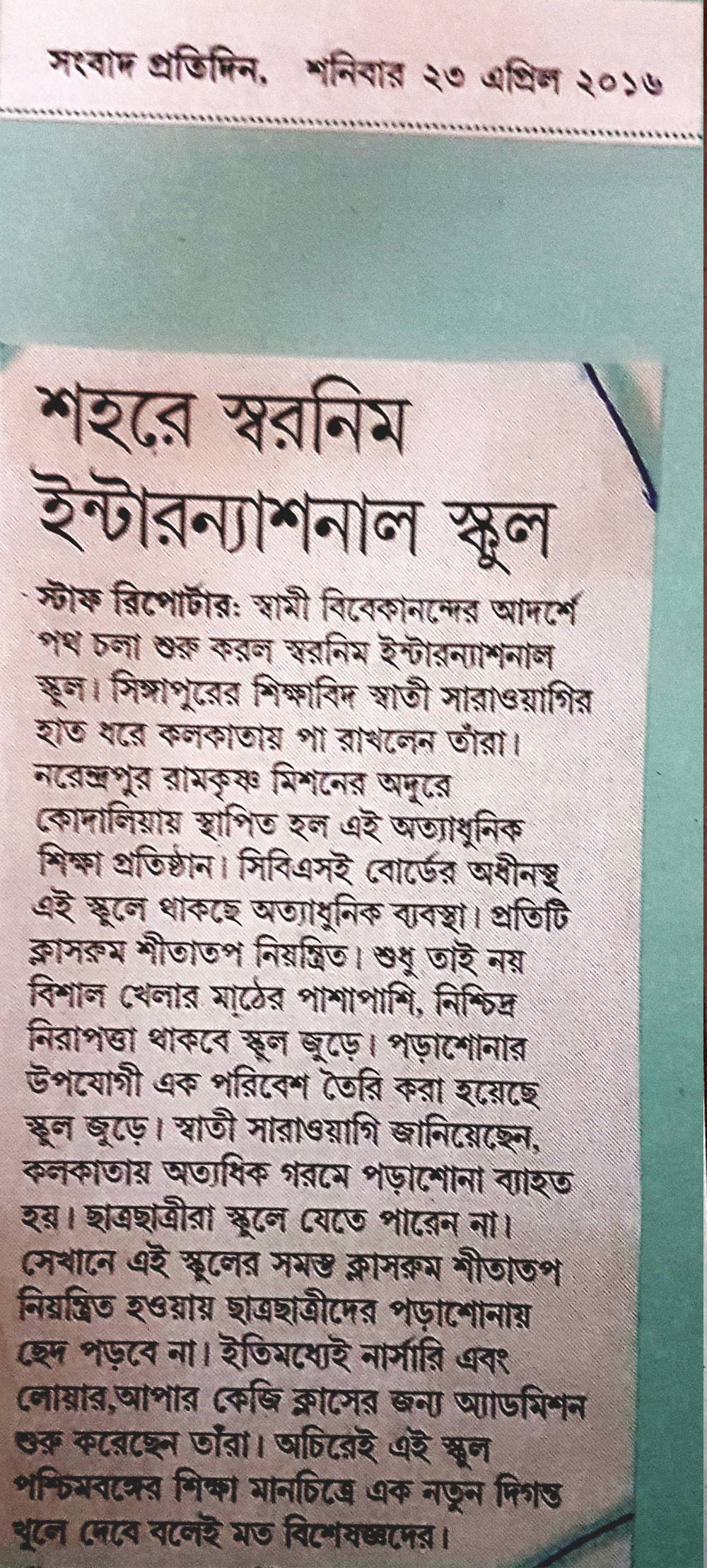 সংবাদ প্রতিদিন, শনিবার ২৩ এপ্রিল ২০১৬

শহরে স্বরনিম ইন্টারন্যাশনাল স্কুল

স্টাফ রিপোর্টার: স্বামী বিবেকানন্দের আদর্শে পথ চলা শুরু করল স্বরনিম ইন্টারন্যাশনাল স্কুল। সিঙ্গাপুরের শিক্ষাবিদ স্বাতী সারাওয়াগির হাত ধরে কলকাতায় পা রাখলেন তাঁরা। নরেন্দ্রপুর রামকৃষ্ণ মিশনের অদূরে কোদালিয়ায় স্থাপিত হল এই অত্যাধুনিক শিক্ষা প্রতিষ্ঠান। সিবিএসই বোর্ডের অধীনস্থ এই স্কুলে থাকছে অত্যাধুনিক ব্যবস্থা। প্রতিটি ক্লাসরুম শীতাতপ নিয়ন্ত্রিত। শুধু তাই নয় বিশাল খেলার মাঠের পাশাপাশি, নিশ্ছিদ্র নিরাপত্তা থাকবে স্কুল জুড়ে। পড়াশোনার উপযোগী এক পরিবেশ তৈরি করা হয়েছে স্কুল জুড়ে। স্বাতী সারাওয়াগি জানিয়েছেন, কলকাতায় অত্যধিক গরমে পড়াশোনা ব্যাহত হয়। ছাত্রছাত্রীরা স্কুলে যেতে পারেন না। সেখানে এই স্কুলের সমস্ত ক্লাসরুম শীতাতপ নিয়ন্ত্রিত হওয়ায় ছাত্রছাত্রীদের পড়াশোনায় ছেদ পড়বে না। ইতিমধ্যেই নার্সারি এবং লোয়ার,আপার কেজি ক্লাসের জন্য অ্যাডমিশন শুরু করেছেন তাঁরা। অচিরেই এই স্কুল পশ্চিমবঙ্গের শিক্ষা মানচিত্রে এক নতুন দিগন্ত খুলে দেবে বলেই মত বিশেষজ্ঞদের।